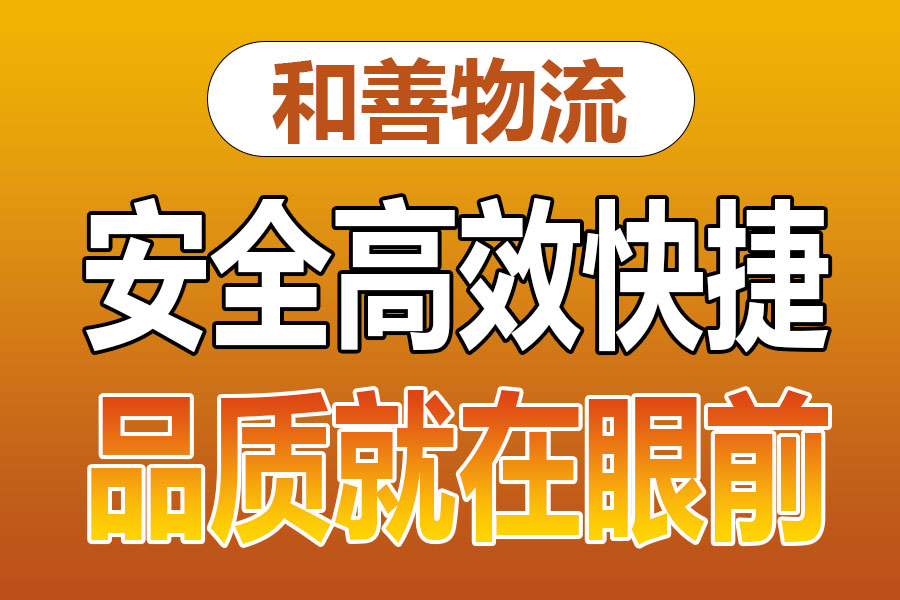 和善物流

安全高效快捷

品质就在眼前